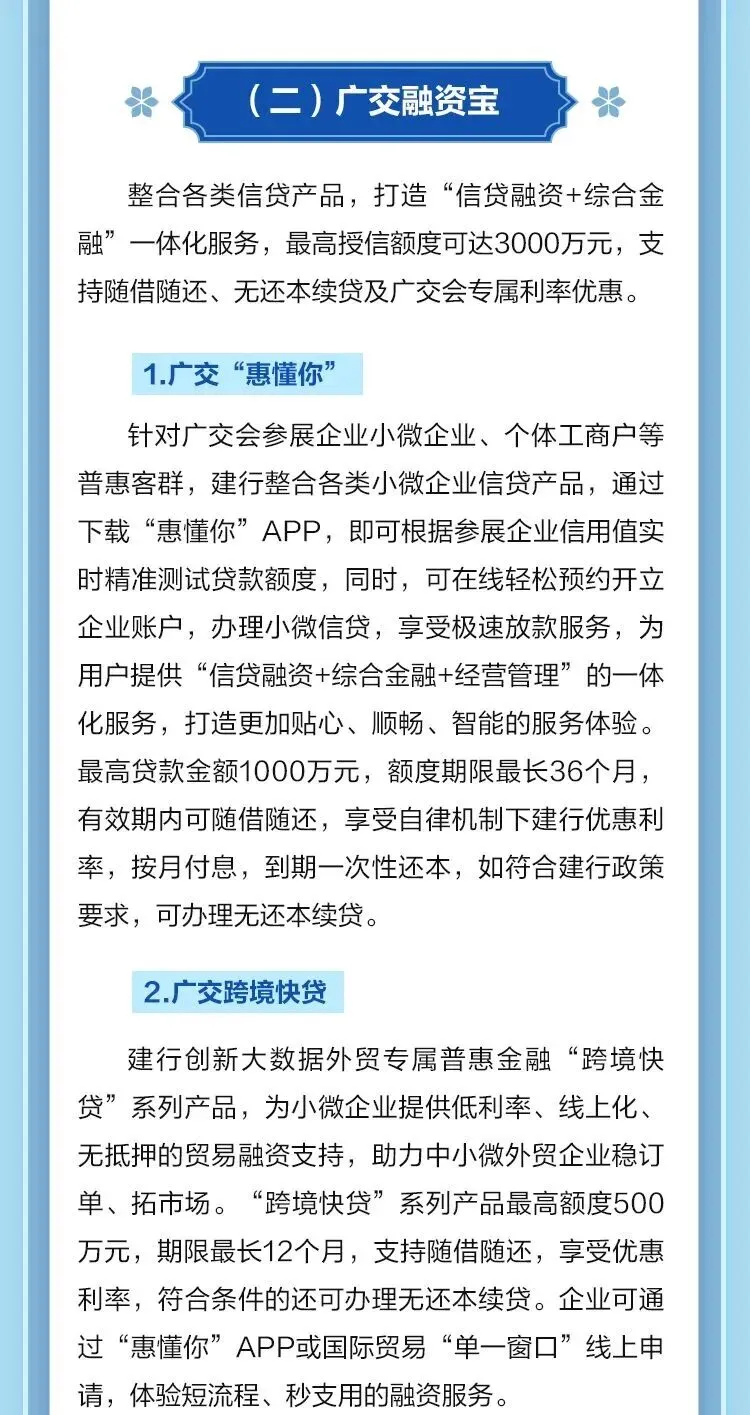 （二）广交融资宝

整合各类信贷产品，打造“信贷融资+综合金融”一体化服务，最高授信额度可达3000万元，支持随借随还、无还本续贷及广交会专属利率优惠。

1.广交“惠懂你”

针对广交会参展企业小微企业、个体工商户等普惠客群，建行整合各类小微企业信贷产品，通过下载“惠懂你”APP，即可根据参展企业信用值实时精准测试贷款额度，同时，可在线轻松预约开立企业账户，办理小微信贷，享受极速放款服务，为用户提供“信贷融资+综合金融+经营管理”的一体化服务，打造更加贴心、顺畅、智能的服务体验。最高贷款金额1000万元，额度期限最长36个月，有效期内可随借随还，享受自律机制下建行优惠利率，按月付息，到期一次性还本，如符合建行政策要求，可办理无还本续贷。

2.广交跨境快贷

建行创新大数据外贸专属普惠金融“跨境快贷”系列产品，为小微企业提供低利率、线上化、无抵押的贸易融资支持，助力中小微外贸企业稳订单、拓市场。“跨境快贷”系列产品最高额度500万元，期限最长12个月，支持随借随还，享受优惠利率，符合条件的还可办理无还本续贷。企业可通过“惠懂你”APP或国际贸易“单一窗口”线上申请，体验短流程、秒支用的融资服务。